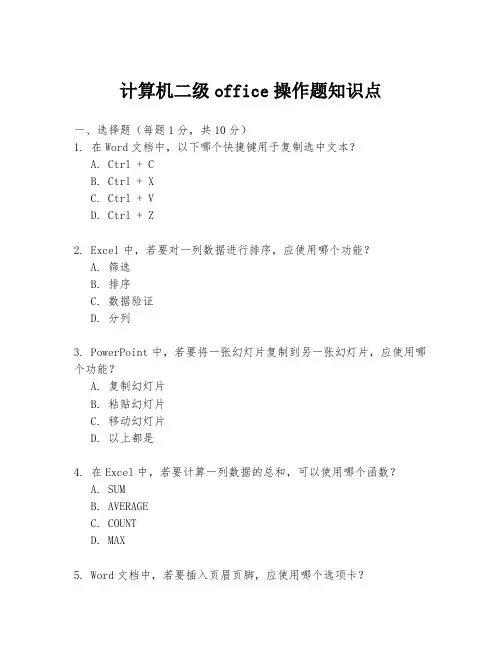 计算机二级 office 操作题知识点

一、选择题（每题 1 分，共 10 分）
1. 在 Word 文档中，以下哪个快捷键用于复制选中文本？
A. Ctrl + C
B. Ctrl + X
C. Ctrl + V
D. Ctrl + Z

2. Excel 中，若要对一列数据进行排序，应使用哪个功能？
A. 筛选
B. 排序
C. 数据验证
D. 分列

3. PowerPoint 中，若要将一张幻灯片复制到另一张幻灯片，应使用哪个功能？
A. 复制幻灯片
B. 粘贴幻灯片
C. 移动幻灯片
D. 以上都是

4. 在 Excel 中，若要计算一列数据的总和，可以使用哪个函数？
A. SUM
B. AVERAGE
C. COUNT
D. MAX

5. Word 文档中，若要插入页眉页脚，应使用哪个选项卡？